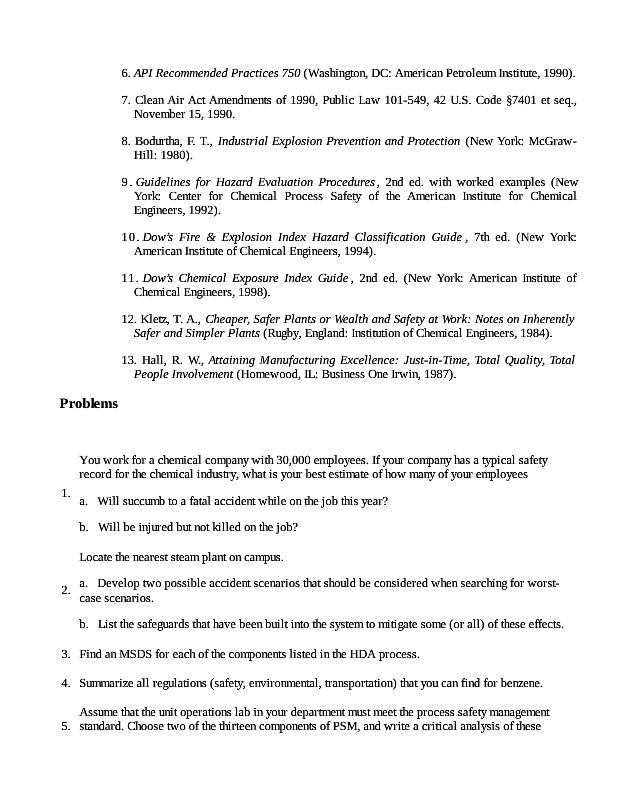 6. API Recommended Practices 750 (Washington, DC: American Petroleum Institute, 1990).

7. Clean Air Act Amendments of 1990, Public Law 101-549, 42 U.S. Code §7401 et seq., November 15, 1990.

8. Bodurtha, F. T., Industrial Explosion Prevention and Protection (New York: McGraw-Hill: 1980).

9. Guidelines for Hazard Evaluation Procedures, 2nd ed. with worked examples (New York: Center for Chemical Process Safety of the American Institute for Chemical Engineers, 1992).

10. Dow's Fire & Explosion Index Hazard Classification Guide, 7th ed. (New York: American Institute of Chemical Engineers, 1994).

11. Dow's Chemical Exposure Index Guide, 2nd ed. (New York: American Institute of Chemical Engineers, 1998).

12. Kletz, T. A., Cheaper, Safer Plants or Wealth and Safety at Work: Notes on Inherently Safer and Simpler Plants (Rugby, England: Institution of Chemical Engineers, 1984).

13. Hall, R. W., Attaining Manufacturing Excellence: Just-in-Time, Total Quality, Total People Involvement (Homewood, IL: Business One Irwin, 1987).

Problems

1. You work for a chemical company with 30,000 employees. If your company has a typical safety record for the chemical industry, what is your best estimate of how many of your employees

a. Will succumb to a fatal accident while on the job this year?

b. Will be injured but not killed on the job?

2. Locate the nearest steam plant on campus.

a. Develop two possible accident scenarios that should be considered when searching for worst-case scenarios.

b. List the safeguards that have been built into the system to mitigate some (or all) of these effects.

3. Find an MSDS for each of the components listed in the HDA process.

4. Summarize all regulations (safety, environmental, transportation) that you can find for benzene.

5. Assume that the unit operations lab in your department must meet the process safety management standard. Choose two of the thirteen components of PSM, and write a critical analysis of these